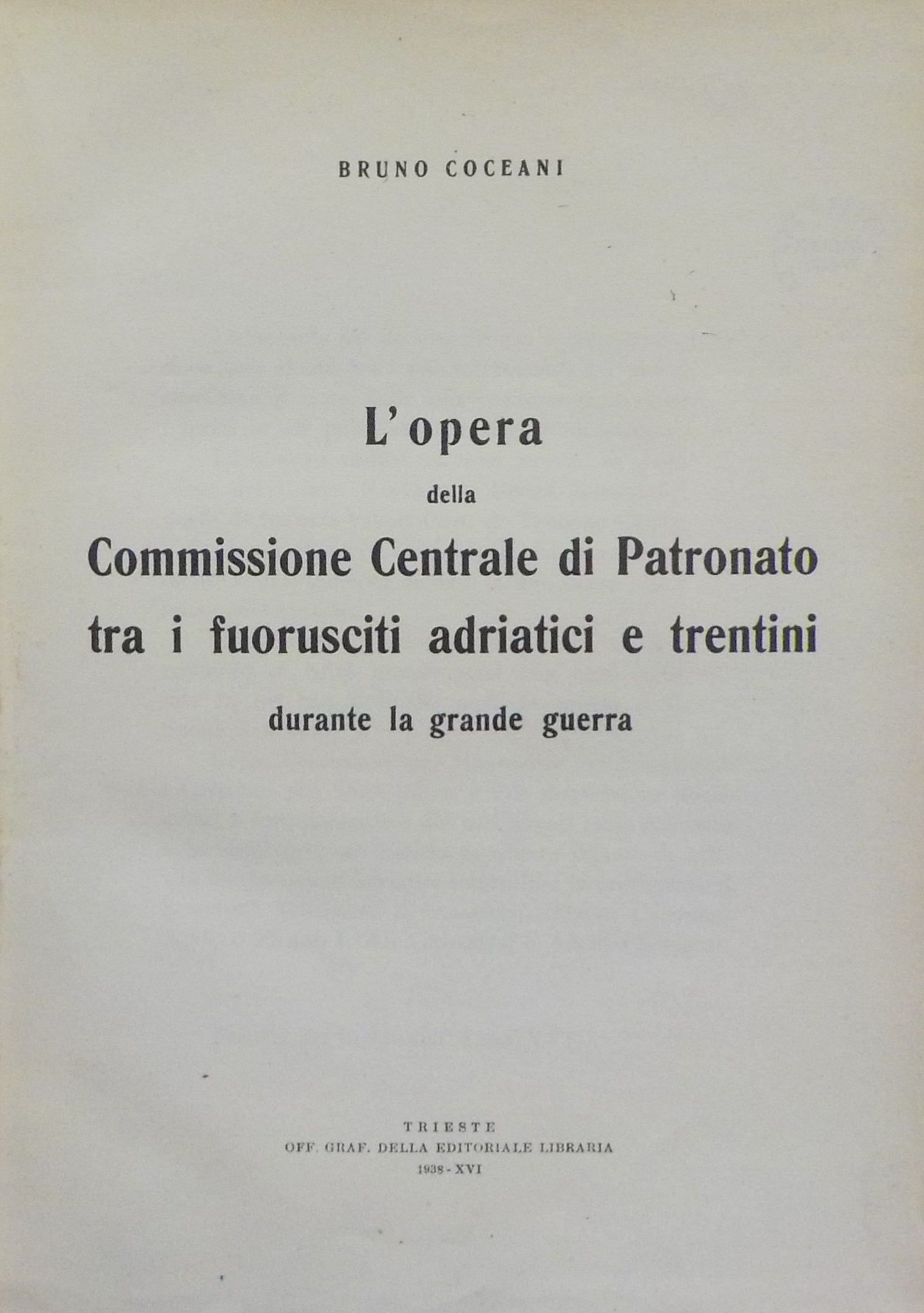 BRUNO COCEANI

L'opera
della
Commissione Centrale di Patronato
tra i fuorusciti adriatici e trentini
durante la grande guerra

TRIESTE
OFF. GRAF. DELLA EDITORIALE LIBRARIA
1938 - XVI